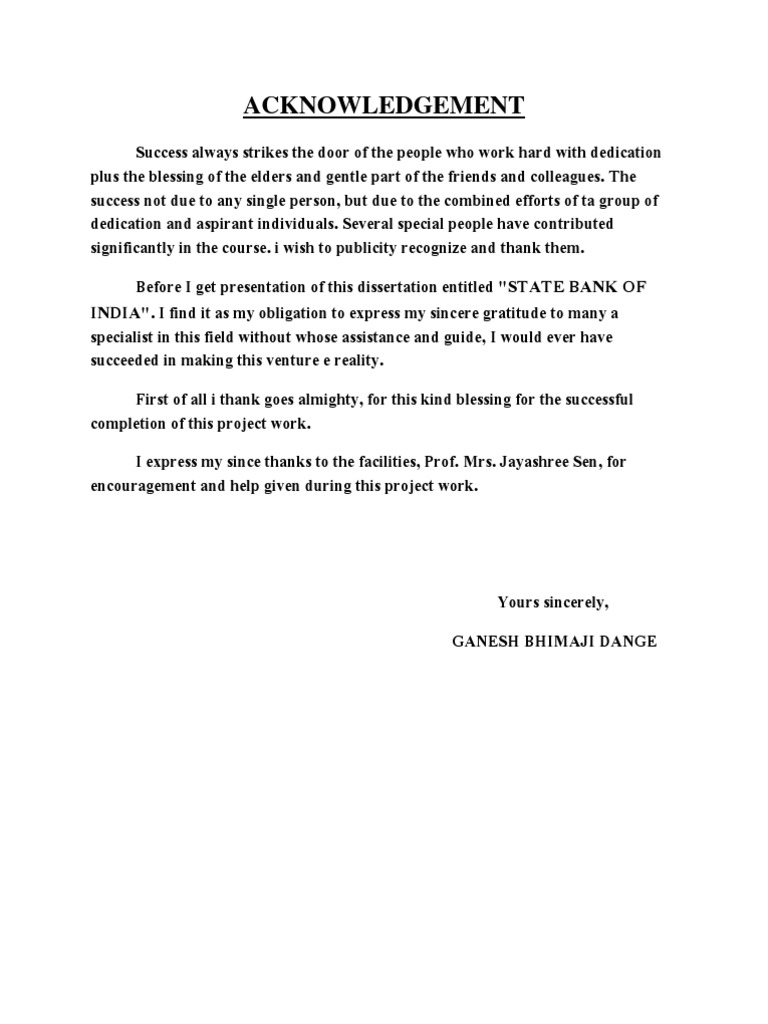 ACKNOWLEDGEMENT

Success always strikes the door of the people who work hard with dedication plus the blessing of the elders and gentle part of the friends and colleagues. The success not due to any single person, but due to the combined efforts of ta group of dedication and aspirant individuals. Several special people have contributed significantly in the course. i wish to publicity recognize and thank them.

Before I get presentation of this dissertation entitled "STATE BANK OF INDIA". I find it as my obligation to express my sincere gratitude to many a specialist in this field without whose assistance and guide, I would ever have succeeded in making this venture e reality.

First of all i thank goes almighty, for this kind blessing for the successful completion of this project work.

I express my since thanks to the facilities, Prof. Mrs. Jayashree Sen, for encouragement and help given during this project work.

Yours sincerely,

GANESH BHIMAJI DANGE